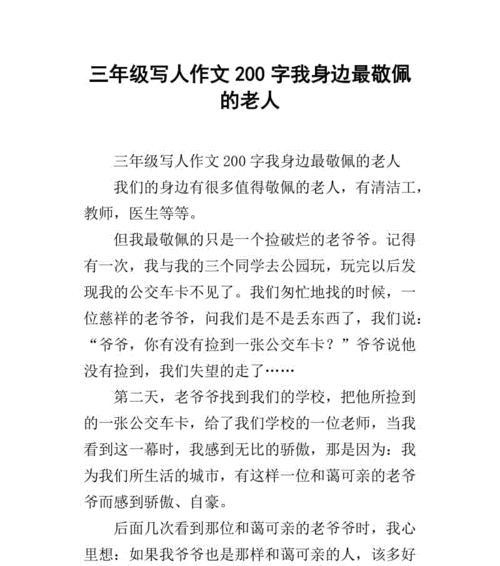 三年级写人作文 200 字我身边最敬佩的老人

三年级写人作文 200 字我身边最敬佩的老人

我们的身边有很多值得敬佩的老人，有清洁工，教师，医生等等。

但我最敬佩的只是一个捡破烂的老爷爷。记得有一次，我与我的三个同学去公园玩，玩完以后发现我的公交车卡不见了。我们匆忙地找的时候，一位慈祥的老爷爷，问我们是不是丢东西了，我们说：“爷爷，你有没有捡到一张公交车卡？”爷爷说他没有捡到，我们失望的走了……

第二天，老爷爷找到我们的学校，把他所捡到的一张公交车卡，给了我们学校的一位老师，当我看到这一幕时，我感到无比的骄傲，那是因为：我为我们所生活的城市，有这样一位和蔼可亲的老爷爷而感到骄傲、自豪。

后面几次看到那位和蔼可亲的老爷爷时，我心里想：如果我爷爷也是那样和蔼可亲的人，该多好